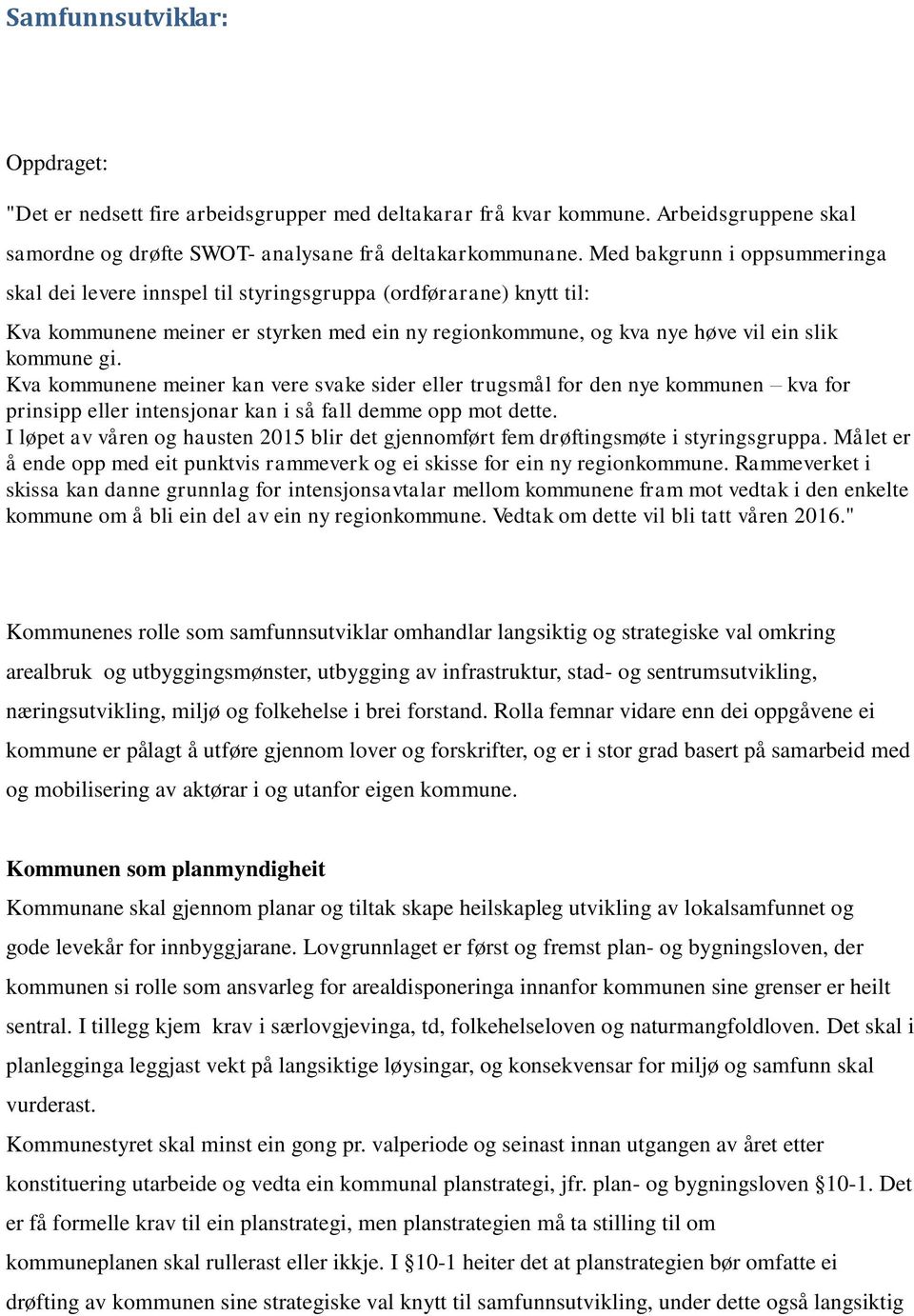 Samfunnsutviklar:

Oppdraget:

"Det er nedsett fire arbeidsgrupper med deltakarar frå kvar kommune. Arbeidsgruppene skal samordne og drøfte SWOT- analysane frå deltakarkommunane. Med bakgrunn i oppsummeringa skal dei levere innspel til styringsgruppa (ordførarane) knytt til:

Kva kommunene meiner er styrken med ein ny regionkommune, og kva nye høve vil ein slik kommune gi.

Kva kommunene meiner kan vere svake sider eller trugsmål for den nye kommunen – kva for prinsipp eller intensjonar kan i så fall demme opp mot dette.

I løpet av våren og hausten 2015 blir det gjennomført fem drøftingsmøte i styringsgruppa. Målet er å ende opp med eit punktvis rammeverk og ei skisse for ein ny regionkommune. Rammeverket i skissa kan danne grunnlag for intensjonsavtalar mellom kommunene fram mot vedtak i den enkelte kommune om å bli ein del av ein ny regionkommune. Vedtak om dette vil bli tatt våren 2016."

Kommunenes rolle som samfunnsutviklar omhandlar langsiktig og strategiske val omkring arealbruk og utbyggingsmønster, utbygging av infrastruktur, stad- og sentrumsutvikling, næringsutvikling, miljø og folkehelse i brei forstand. Rolla femnar vidare enn dei oppgåvene ei kommune er pålagt å utføre gjennom lover og forskrifter, og er i stor grad basert på samarbeid med og mobilisering av aktørar i og utanfor eigen kommune.

Kommunen som planmyndigheit

Kommunane skal gjennom planar og tiltak skape heilskapleg utvikling av lokalsamfunnet og gode levekår for innbyggjarane. Lovgrunnlaget er først og fremst plan- og bygningsloven, der kommunen si rolle som ansvarleg for arealdisponeringa innanfor kommunen sine grenser er heilt sentral. I tillegg kjem krav i særlovgjevinga, td, folkehelseloven og naturmangfoldloven. Det skal i planlegginga leggjast vekt på langsiktige løysingar, og konsekvensar for miljø og samfunn skal vurderast.

Kommunestyret skal minst ein gong pr. valperiode og seinast innan utgangen av året etter konstituering utarbeide og vedta ein kommunal planstrategi, jfr. plan- og bygningsloven §10-1. Det er få formelle krav til ein planstrategi, men planstrategien må ta stilling til om kommuneplanen skal rullerast eller ikkje. I §10-1 heiter det at planstrategien bør omfatte ei drøfting av kommunen sine strategiske val knytt til samfunnsutvikling, under dette også langsiktig